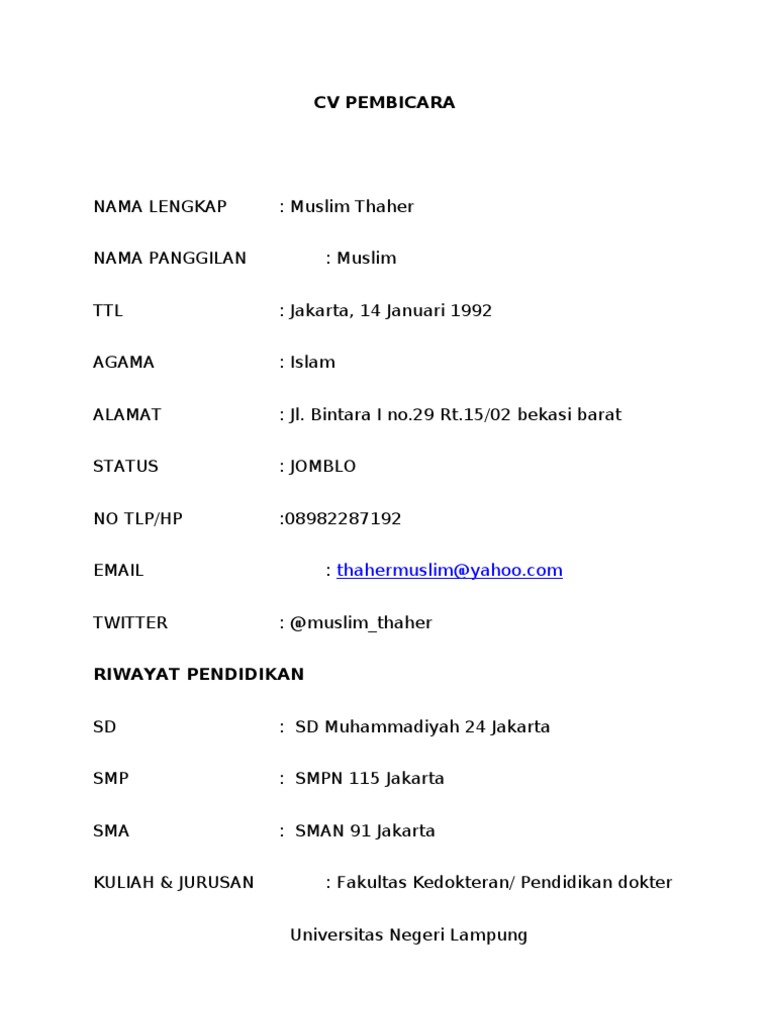 CV PEMBICARA

NAMA LENGKAP : Muslim Thaher

NAMA PANGGILAN : Muslim

TTL : Jakarta, 14 Januari 1992

AGAMA : Islam

ALAMAT : Jl. Bintara I no.29 Rt.15/02 bekasi barat

STATUS : JOMBLO

NO TLP/HP :08982287192

EMAIL : thahermuslim@yahoo.com

TWITTER : @muslim_thaher

RIWAYAT PENDIDIKAN

SD : SD Muhammadiyah 24 Jakarta

SMP : SMPN 115 Jakarta

SMA : SMAN 91 Jakarta

KULIAH & JURUSAN : Fakultas Kedokteran/ Pendidikan dokter

Universitas Negeri Lampung